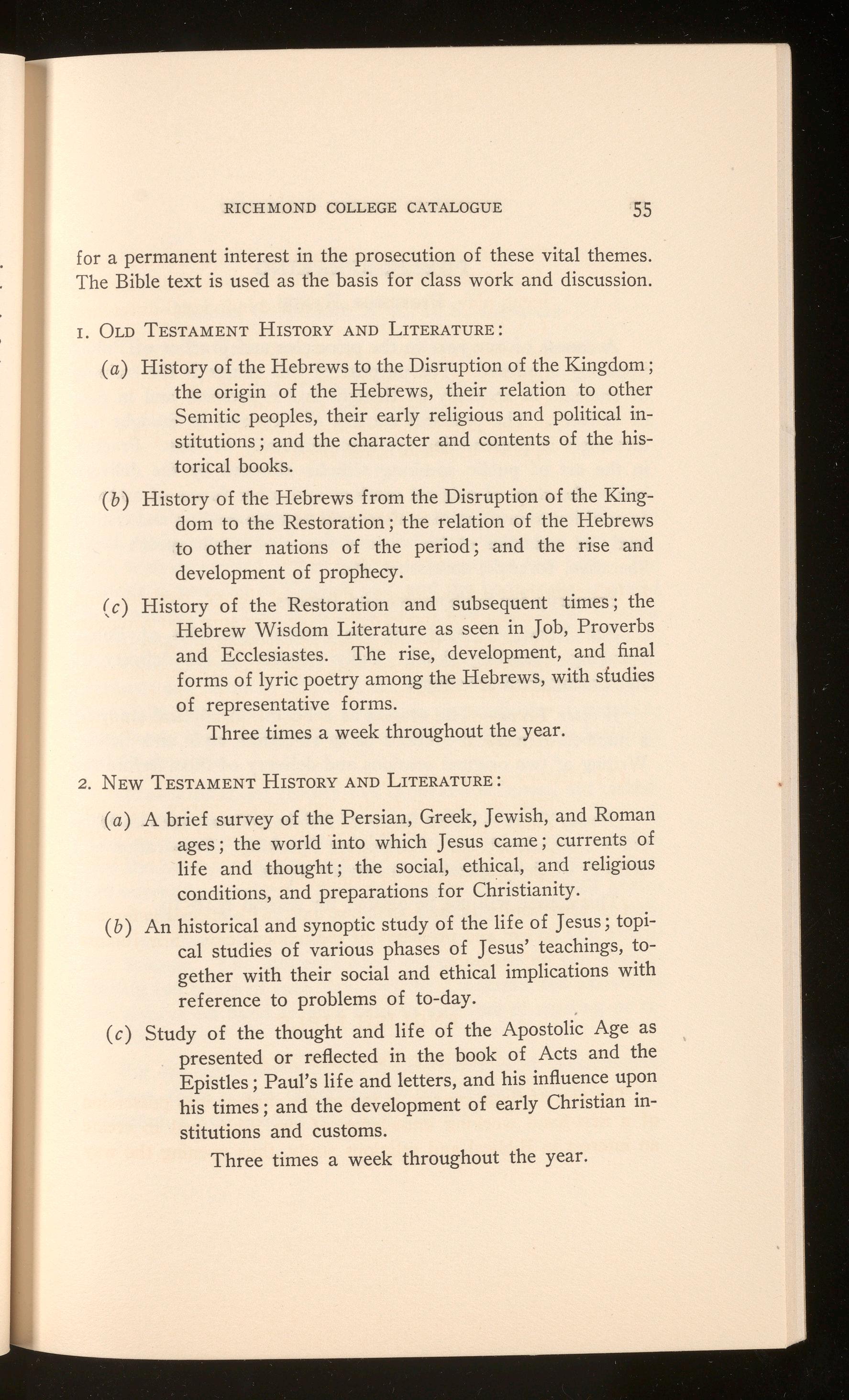 RICHMOND COLLEGE CATALOGUE 55

for a permanent interest in the prosecution of these vital themes. The Bible text is used as the basis for class work and discussion.

1. OLD TESTAMENT HISTORY AND LITERATURE:

(a) History of the Hebrews to the Disruption of the Kingdom; the origin of the Hebrews, their relation to other Semitic peoples, their early religious and political institutions; and the character and contents of the historical books.

(b) History of the Hebrews from the Disruption of the Kingdom to the Restoration; the relation of the Hebrews to other nations of the period; and the rise and development of prophecy.

(c) History of the Restoration and subsequent times; the Hebrew Wisdom Literature as seen in Job, Proverbs and Ecclesiastes. The rise, development, and final forms of lyric poetry among the Hebrews, with studies of representative forms.

Three times a week throughout the year.

2. NEW TESTAMENT HISTORY AND LITERATURE:

(a) A brief survey of the Persian, Greek, Jewish, and Roman ages; the world into which Jesus came; currents of life and thought; the social, ethical, and religious conditions, and preparations for Christianity.

(b) An historical and synoptic study of the life of Jesus; topical studies of various phases of Jesus' teachings, together with their social and ethical implications with reference to problems of to-day.

(c) Study of the thought and life of the Apostolic Age as presented or reflected in the book of Acts and the Epistles; Paul's life and letters, and his influence upon his times; and the development of early Christian institutions and customs.

Three times a week throughout the year.